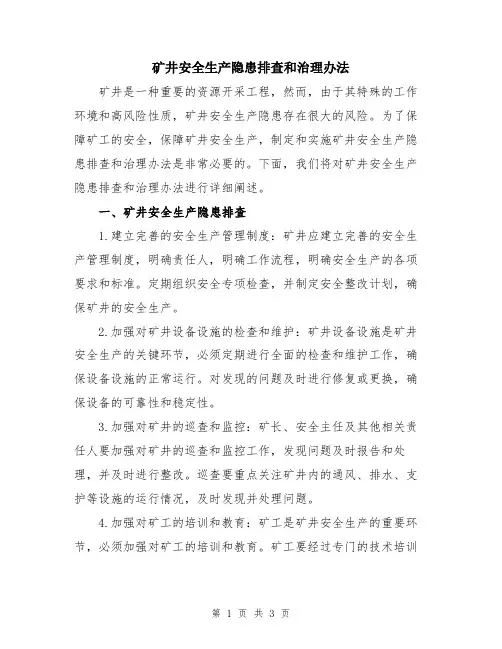 矿井安全生产隐患排查和治理办法

矿井是一种重要的资源开采工程，然而，由于其特殊的工作环境和高风险性质，矿井安全生产隐患存在很大的风险。为了保障矿工的安全，保障矿井安全生产，制定和实施矿井安全生产隐患排查和治理办法是非常必要的。下面，我们将对矿井安全生产隐患排查和治理办法进行详细阐述。

一、矿井安全生产隐患排查

1.建立完善的安全生产管理制度：矿井应建立完善的安全生产管理制度，明确责任人，明确工作流程，明确安全生产的各项要求和标准。定期组织安全专项检查，并制定安全整改计划，确保矿井的安全生产。

2.加强对矿井设备设施的检查和维护：矿井设备设施是矿井安全生产的关键环节，必须定期进行全面的检查和维护工作，确保设备设施的正常运行。对发现的问题及时进行修复或更换，确保设备的可靠性和稳定性。

3.加强对矿井的巡查和监控：矿长、安全主任及其他相关责任人要加强对矿井的巡查和监控工作，发现问题及时报告和处理，并及时进行整改。巡查要重点关注矿井内的通风、排水、支护等设施的运行情况，及时发现并处理问题。

4.加强对矿工的培训和教育：矿工是矿井安全生产的重要环节，必须加强对矿工的培训和教育。矿工要经过专门的技术培训

第 1 页 共 3 页